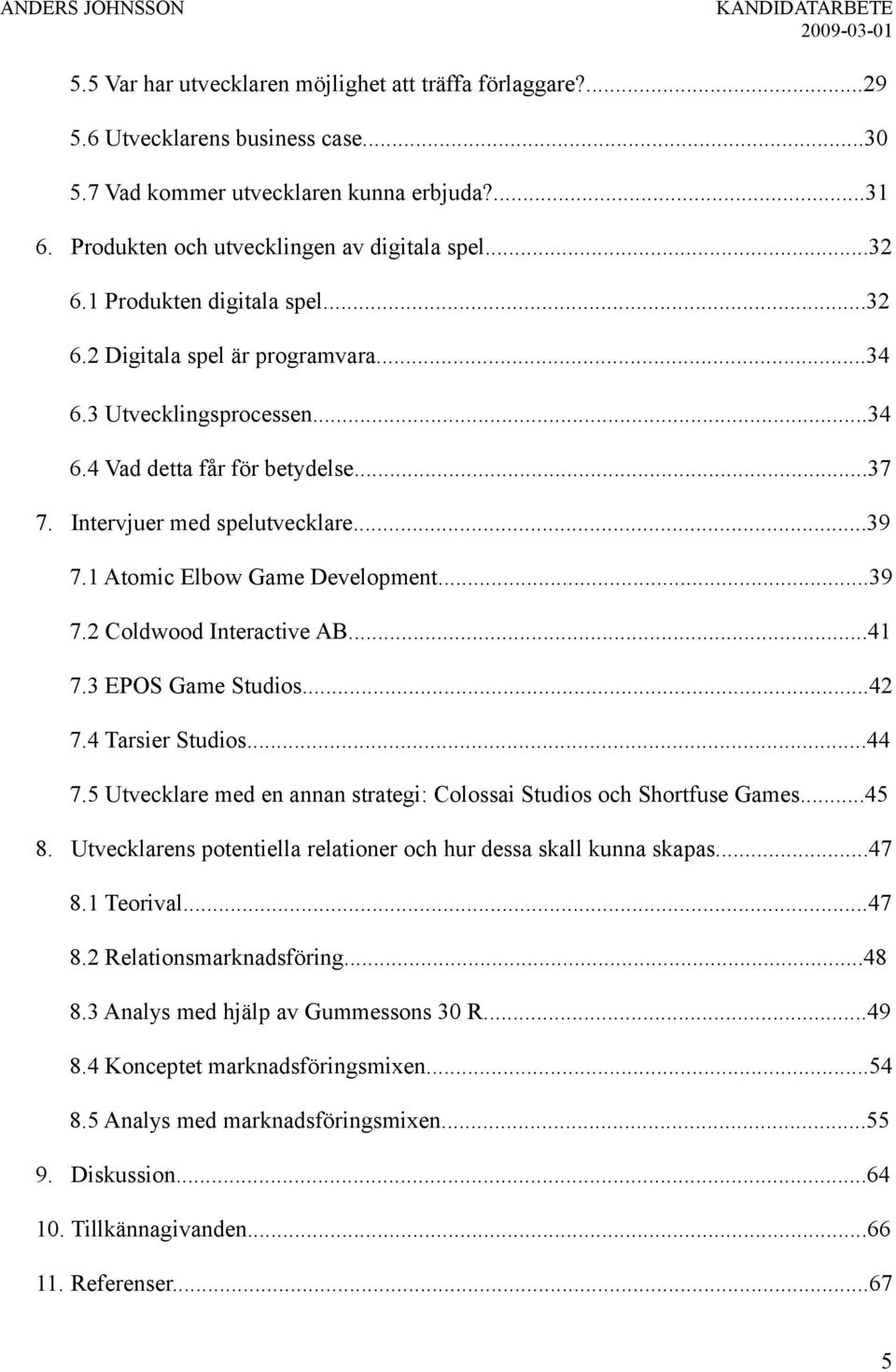 ANDERS JOHNSSON KANDIDATARBETE 2009-03-01

5.5 Var har utvecklaren möjlighet att träffa förlaggare?...29
5.6 Utvecklarens business case...30
5.7 Vad kommer utvecklaren kunna erbjuda?...31
6. Produkten och utvecklingen av digitala spel...32
6.1 Produkten digitala spel...32
6.2 Digitala spel är programvara...34
6.3 Utvecklingsprocessen...34
6.4 Vad detta får för betydelse...37
7. Intervjuer med spelutvecklare...39
7.1 Atomic Elbow Game Development...39
7.2 Coldwood Interactive AB...41
7.3 EPOS Game Studios...42
7.4 Tarsier Studios...44
7.5 Utvecklare med en annan strategi: Colossai Studios och Shortfuse Games...45
8. Utvecklarens potentiella relationer och hur dessa skall kunna skapas...47
8.1 Teorival...47
8.2 Relationsmarknadsföring...48
8.3 Analys med hjälp av Gummessons 30 R...49
8.4 Konceptet marknadsföringsmixen...54
8.5 Analys med marknadsföringsmixen...55
9. Diskussion...64
10. Tillkännagivanden...66
11. Referenser...67

5